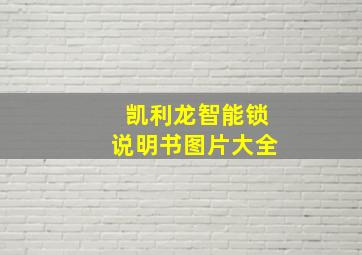 凯利龙智能锁
说明书图片大全